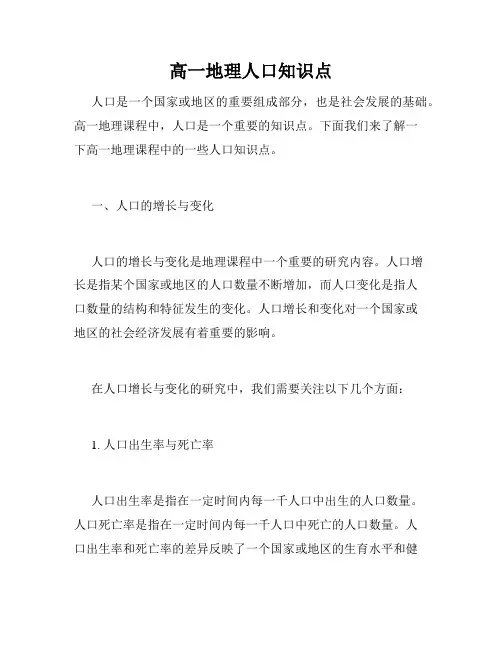 高一地理人口知识点

人口是一个国家或地区的重要组成部分，也是社会发展的基础。高一地理课程中，人口是一个重要的知识点。下面我们来了解一下高一地理课程中的一些人口知识点。

一、人口的增长与变化

人口的增长与变化是地理课程中一个重要的研究内容。人口增长是指某个国家或地区的人口数量不断增加，而人口变化是指人口数量的结构和特征发生的变化。人口增长和变化对一个国家或地区的社会经济发展有着重要的影响。

在人口增长与变化的研究中，我们需要关注以下几个方面：

1. 人口出生率与死亡率

人口出生率是指在一定时间内每一千人口中出生的人口数量。人口死亡率是指在一定时间内每一千人口中死亡的人口数量。人口出生率和死亡率的差异反映了一个国家或地区的生育水平和健